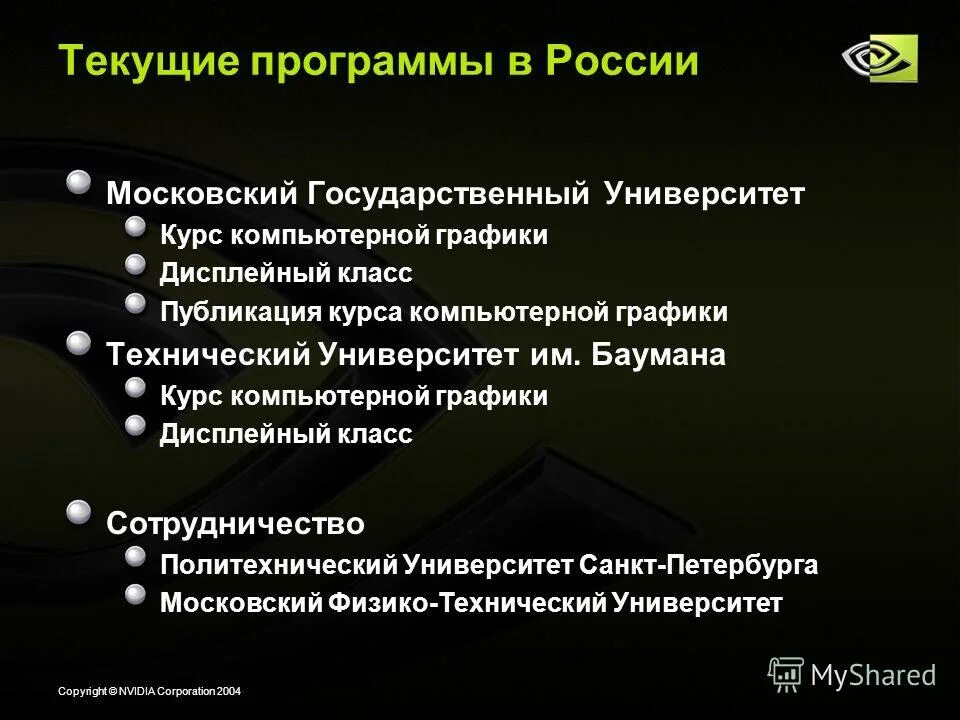 Текущие программы в России

Московский Государственный Университет
Курс компьютерной графики
Дисплейный класс
Публикация курса компьютерной графики
Технический Университет им. Баумана
Курс компьютерной графики
Дисплейный класс

Сотрудничество
Политехнический Университет Санкт-Петербурга
Московский Физико-Технический Университет

Copyright © NVIDIA Corporation 2004

MyShared